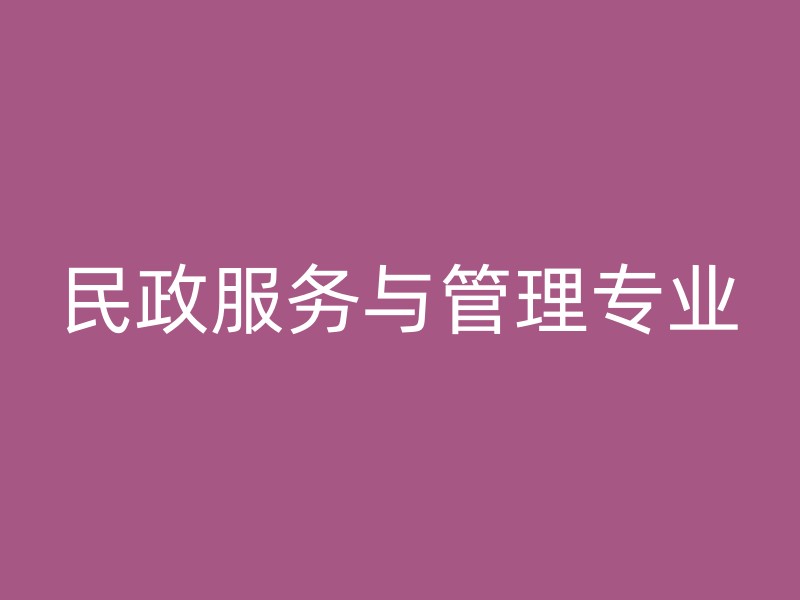 民政服务与管理专业